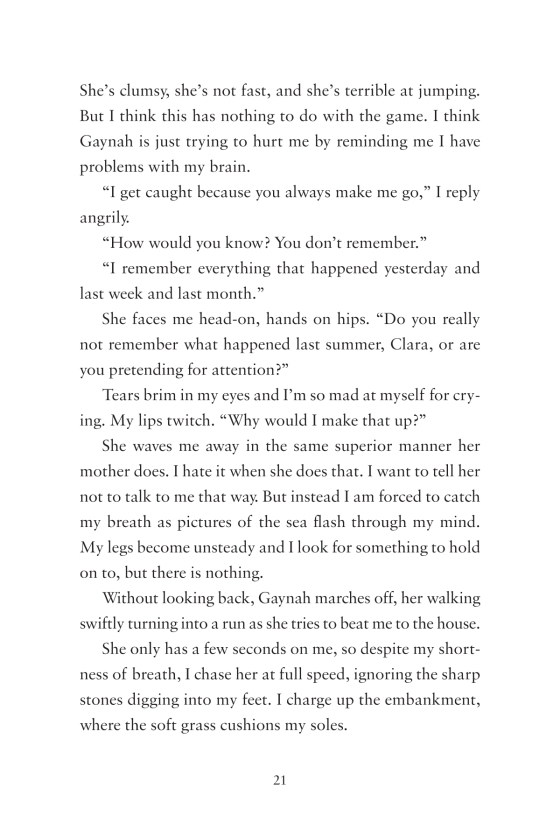 She's clumsy, she's not fast, and she's terrible at jumping. But I think this has nothing to do with the game. I think Gaynah is just trying to hurt me by reminding me I have problems with my brain.

"I get caught because you always make me go," I reply angrily.

"How would you know? You don't remember."

"I remember everything that happened yesterday and last week and last month."

She faces me head-on, hands on hips. "Do you really not remember what happened last summer, Clara, or are you pretending for attention?"

Tears brim in my eyes and I'm so mad at myself for crying. My lips twitch. "Why would I make that up?"

She waves me away in the same superior manner her mother does. I hate it when she does that. I want to tell her not to talk to me that way. But instead I am forced to catch my breath as pictures of the sea flash through my mind. My legs become unsteady and I look for something to hold on to, but there is nothing.

Without looking back, Gaynah marches off, her walking swiftly turning into a run as she tries to beat me to the house.

She only has a few seconds on me, so despite my shortness of breath, I chase her at full speed, ignoring the sharp stones digging into my feet. I charge up the embankment, where the soft grass cushions my soles.

21